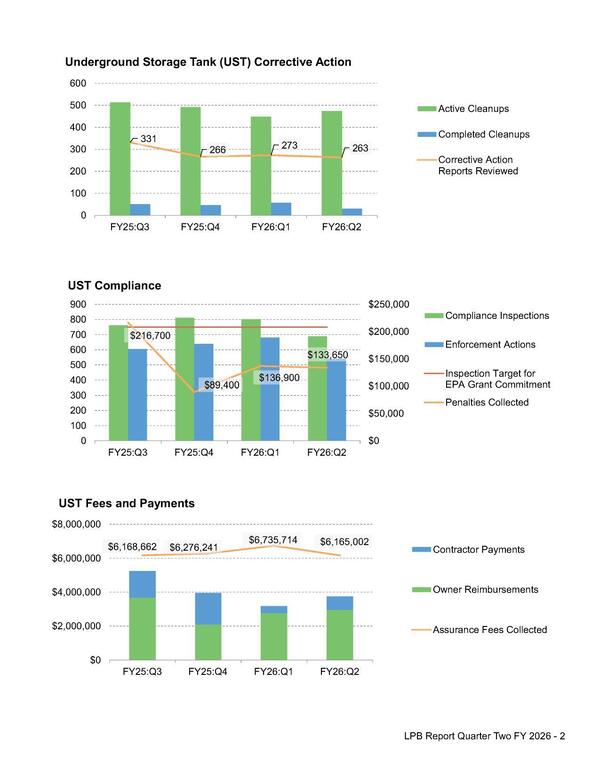 Underground Storage Tank (UST) Corrective Action

600
500
400
300
200
100
0

331
266
273
263

FY25:Q3
FY25:Q4
FY26:Q1
FY26:Q2

Active Cleanups
Completed Cleanups
Corrective Action Reports Reviewed

UST Compliance

900
800
700
600
500
400
300
200
100
0

$250,000
$200,000
$150,000
$100,000
$50,000
$0

$216,700
$89,400
$136,900
$133,650

FY25:Q3
FY25:Q4
FY26:Q1
FY26:Q2

Compliance Inspections
Enforcement Actions
Inspection Target for EPA Grant Commitment
Penalties Collected

UST Fees and Payments

$8,000,000
$6,000,000
$4,000,000
$2,000,000
$0

$6,168,662
$6,276,241
$6,735,714
$6,165,002

FY25:Q3
FY25:Q4
FY26:Q1
FY26:Q2

Contractor Payments
Owner Reimbursements
Assurance Fees Collected

LPB Report Quarter Two FY 2026 - 2